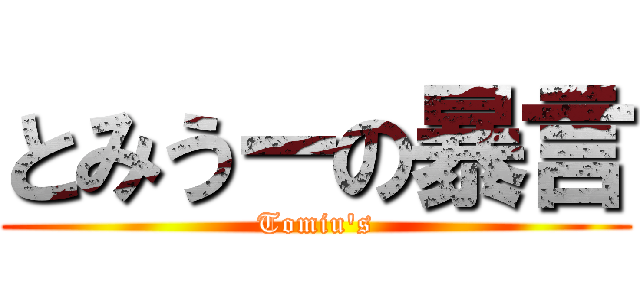 とみうーの暴言

Tomiu's